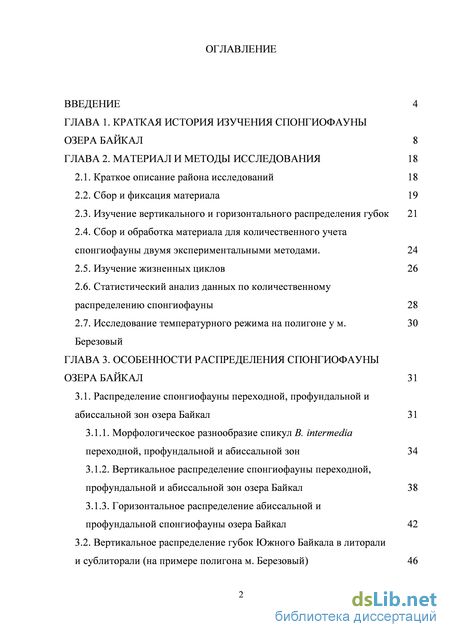 ОГЛАВЛЕНИЕ

ВВЕДЕНИЕ 4

ГЛАВА 1. КРАТКАЯ ИСТОРИЯ ИЗУЧЕНИЯ СПОНГИОФАУНЫ ОЗЕРА БАЙКАЛ 8

ГЛАВА 2. МАТЕРИАЛ И МЕТОДЫ ИССЛЕДОВАНИЯ 18

2.1. Краткое описание района исследований 18

2.2. Сбор и фиксация материала 19

2.3. Изучение вертикального и горизонтального распределения губок 21

2.4. Сбор и обработка материала для количественного учета спонгиофауны двумя экспериментальными методами. 24

2.5. Изучение жизненных циклов 26

2.6. Статистический анализ данных по количественному распределению спонгиофауны 28

2.7. Исследование температурного режима на полигоне у м. Березовый 30

ГЛАВА 3. ОСОБЕННОСТИ РАСПРЕДЕЛЕНИЯ СПОНГИОФАУНЫ ОЗЕРА БАЙКАЛ 31

3.1. Распределение спонгиофауны переходной, профундальной и абиссальной зон озера Байкал 31

3.1.1. Морфологическое разнообразие спикул B. intermedia переходной, профундальной и абиссальной зон 34

3.1.2. Вертикальное распределение спонгиофауны переходной, профундальной и абиссальной зон озера Байкал 38

3.1.3. Горизонтальное распределение абиссальной и профундальной спонгиофауны озера Байкал 42

3.2. Вертикальное распределение губок Южного Байкала в литорали и сублиторали (на примере полигона м. Березовый) 46

2

dsLib.net
библиотека диссертаций